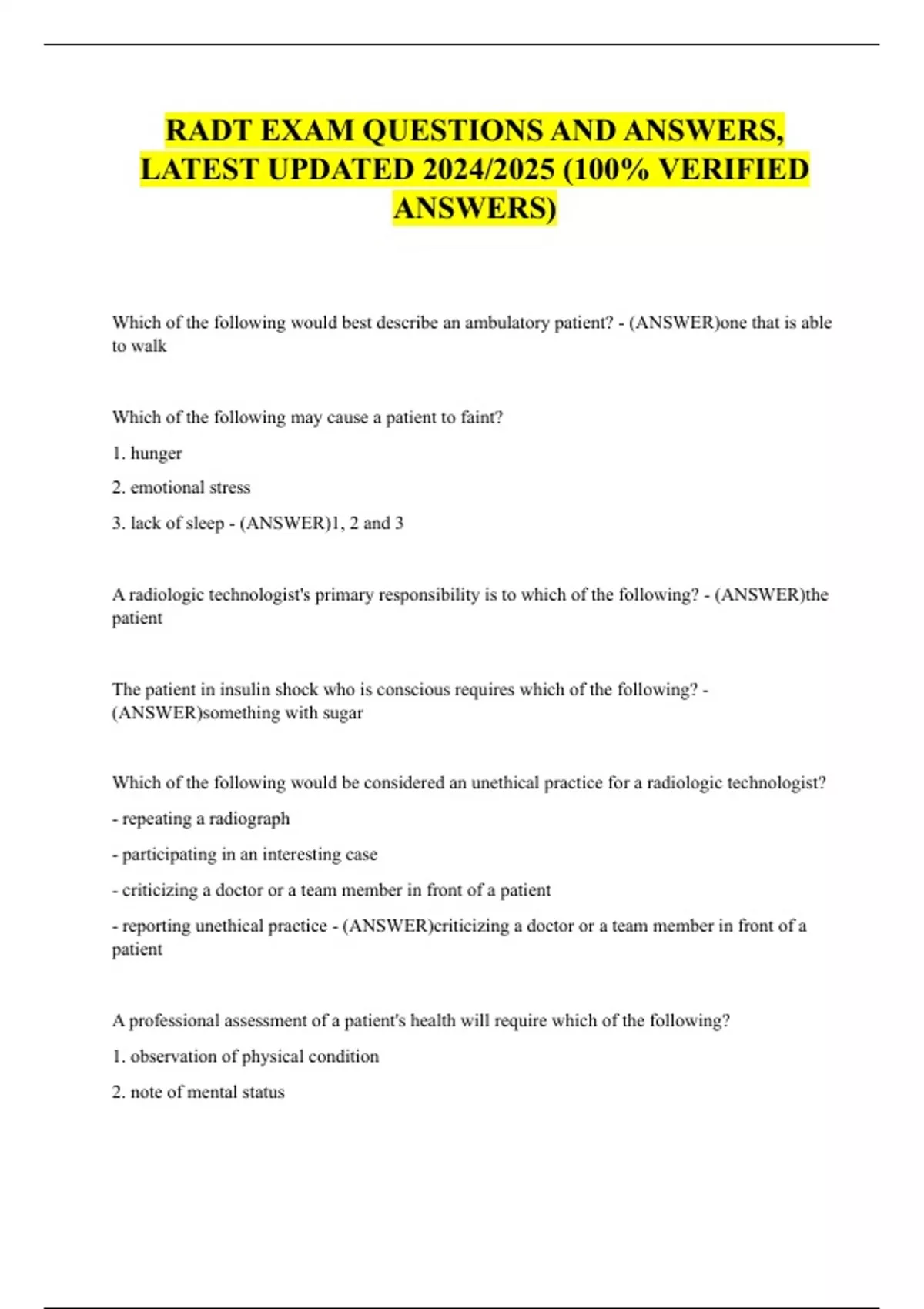 RADT EXAM QUESTIONS AND ANSWERS, LATEST UPDATED 2024/2025 (100% VERIFIED ANSWERS)

Which of the following would best describe an ambulatory patient? - (ANSWER)one that is able to walk

Which of the following may cause a patient to faint?

1. hunger

2. emotional stress

3. lack of sleep - (ANSWER)1, 2 and 3

A radiologic technologist's primary responsibility is to which of the following? - (ANSWER)the patient

The patient in insulin shock who is conscious requires which of the following? - (ANSWER)something with sugar

Which of the following would be considered an unethical practice for a radiologic technologist?

- repeating a radiograph

- participating in an interesting case

- criticizing a doctor or a team member in front of a patient

- reporting unethical practice - (ANSWER)criticizing a doctor or a team member in front of a patient

A professional assessment of a patient's health will require which of the following?

1. observation of physical condition

2. note of mental status